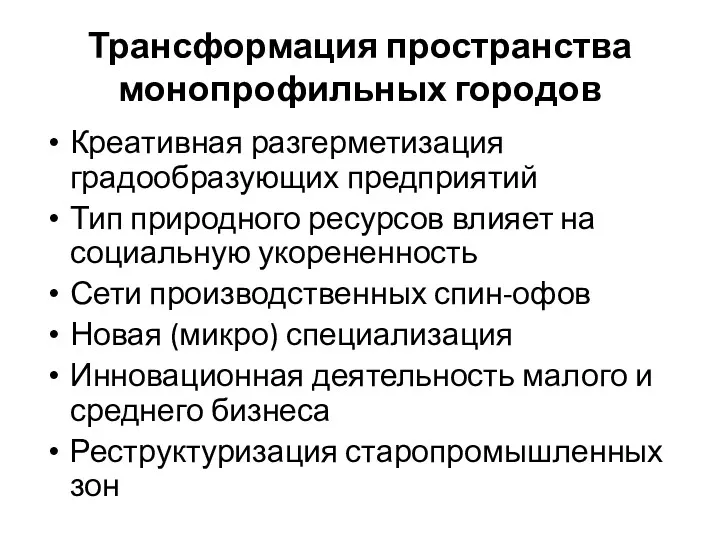 Трансформация пространства монопрофильных городов

• Креативная разгерметизация градообразующих предприятий
• Тип природного ресурсов влияет на социальную укорененность
• Сети производственных спин-офов
• Новая (микро) специализация
• Инновационная деятельность малого и среднего бизнеса
• Реструктуризация старопромышленных зон